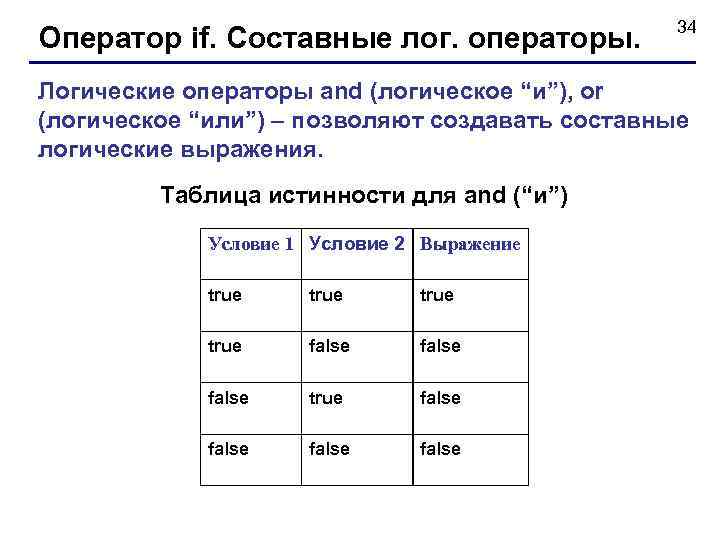 Оператор if. Составные лог. операторы.

34

Логические операторы and (логическое “и”), or (логическое “или”) – позволяют создавать составные логические выражения.

Таблица истинности для and (“и”)

| Условие 1 | Условие 2 | Выражение |
|---|---|---|
| true | true | true |
| true | false | false |
| false | true | false |
| false | false | false |